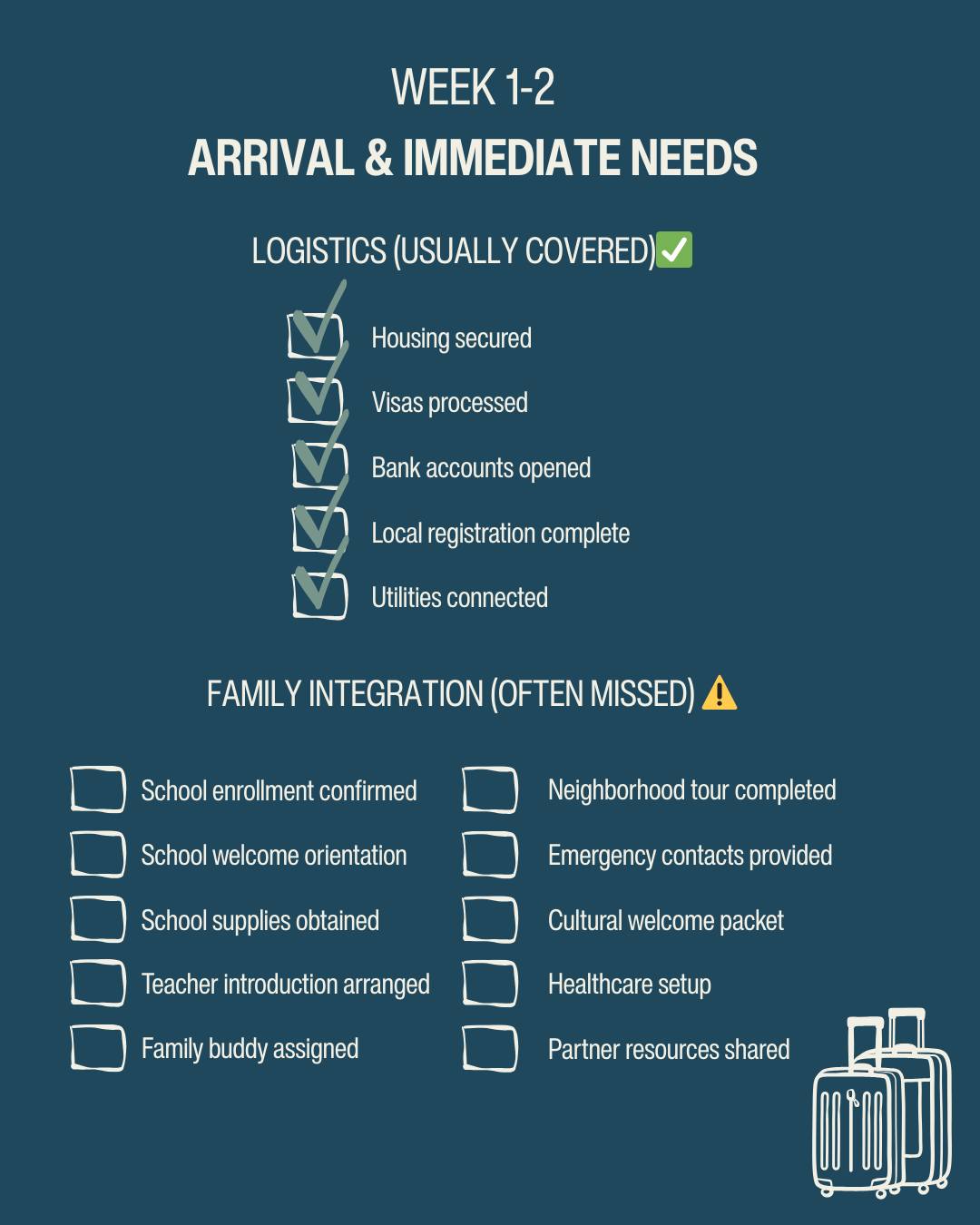 WEEK 1-2
ARRIVAL & IMMEDIATE NEEDS

LOGISTICS (USUALLY COVERED)✅

Housing secured
Visas processed
Bank accounts opened
Local registration complete
Utilities connected

FAMILY INTEGRATION (OFTEN MISSED) ⚠️

School enrollment confirmed
School welcome orientation
School supplies obtained
Teacher introduction arranged
Family buddy assigned

Neighborhood tour completed
Emergency contacts provided
Cultural welcome packet
Healthcare setup
Partner resources shared